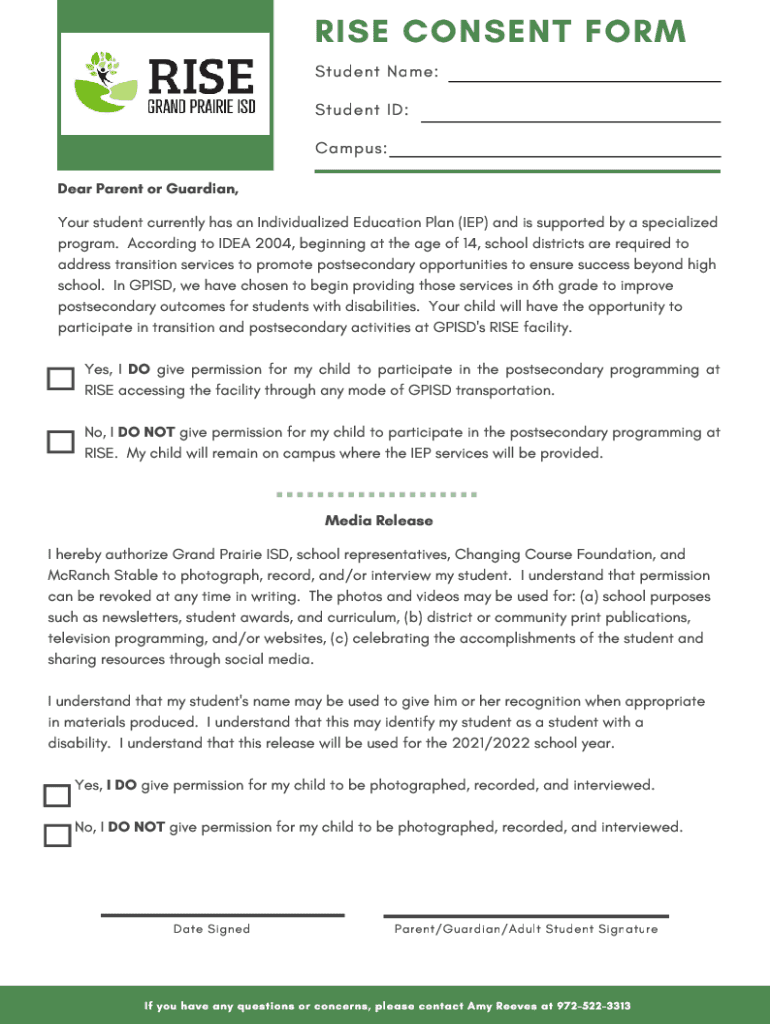 RISE
GRAND PRAIRIE ISD

RISE CONSENT FORM

Student Name:

Student ID:

Campus:

Dear Parent or Guardian,

Your student currently has an Individualized Education Plan (IEP) and is supported by a specialized program. According to IDEA 2004, beginning at the age of 14, school districts are required to address transition services to promote postsecondary opportunities to ensure success beyond high school. In GPISD, we have chosen to begin providing those services in 6th grade to improve postsecondary outcomes for students with disabilities. Your child will have the opportunity to participate in transition and postsecondary activities at GPISD's RISE facility.

Yes, I DO give permission for my child to participate in the postsecondary programming at RISE accessing the facility through any mode of GPISD transportation.

No, I DO NOT give permission for my child to participate in the postsecondary programming at RISE. My child will remain on campus where the IEP services will be provided.

Media Release

I hereby authorize Grand Prairie ISD, school representatives, Changing Course Foundation, and McRanch Stable to photograph, record, and/or interview my student. I understand that permission can be revoked at any time in writing. The photos and videos may be used for: (a) school purposes such as newsletters, student awards, and curriculum, (b) district or community print publications, television programming, and/or websites, (c) celebrating the accomplishments of the student and sharing resources through social media.

I understand that my student's name may be used to give him or her recognition when appropriate in materials produced. I understand that this may identify my student as a student with a disability. I understand that this release will be used for the 2021/2022 school year.

Yes, I DO give permission for my child to be photographed, recorded, and interviewed.

No, I DO NOT give permission for my child to be photographed, recorded, and interviewed.

Date Signed

Parent/Guardian/Adult Student Signature

If you have any questions or concerns, please contact Amy Reeves at 972-522-3313